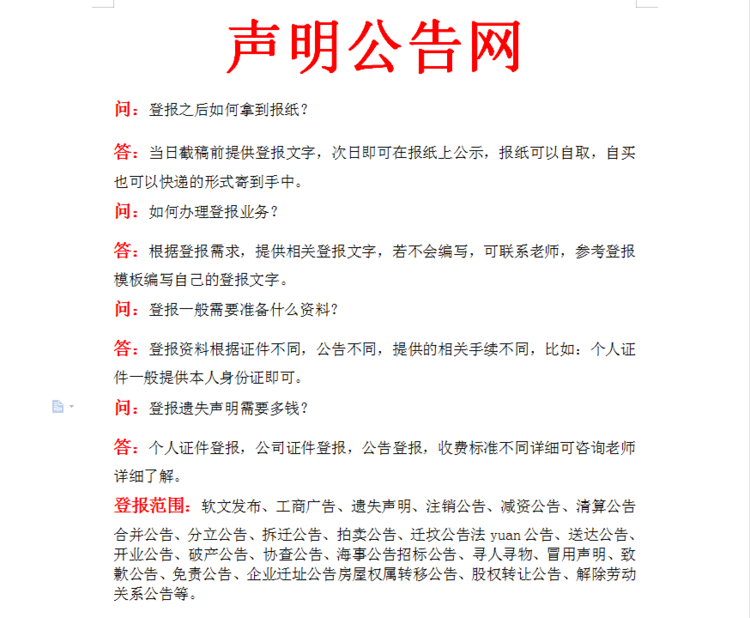 声明公告网

问：登报之后如何拿到报纸？

答：当日截稿前提供登报文字，次日即可在报纸上公示，报纸可以自取，自买也可以快递的形式寄到手中。

问：如何办理登报业务？

答：根据登报需求，提供相关登报文字，若不会编写，可联系老师，参考登报模板编写自己的登报文字。

问：登报一般需要准备什么资料？

答：登报资料根据证件不同，公告不同，提供的相关手续不同，比如：个人证件一般提供本人身份证即可。

问：登报遗失声明需要多钱？

答：个人证件登报，公司证件登报，公告登报，收费标准不同详细可咨询老师详细了解。

登报范围：软文发布、工商广告、遗失声明、注销公告、减资公告、清算公告合并公告、分立公告、拆迁公告、拍卖公告、迁坟公告法 yuan 公告、送达公告、开业公告、破产公告、协查公告、海事公告招标公告、寻人寻物、冒用声明、致歉公告、免责公告、企业迁址公告房屋权属转移公告、股权转让公告、解除劳动关系公告等。